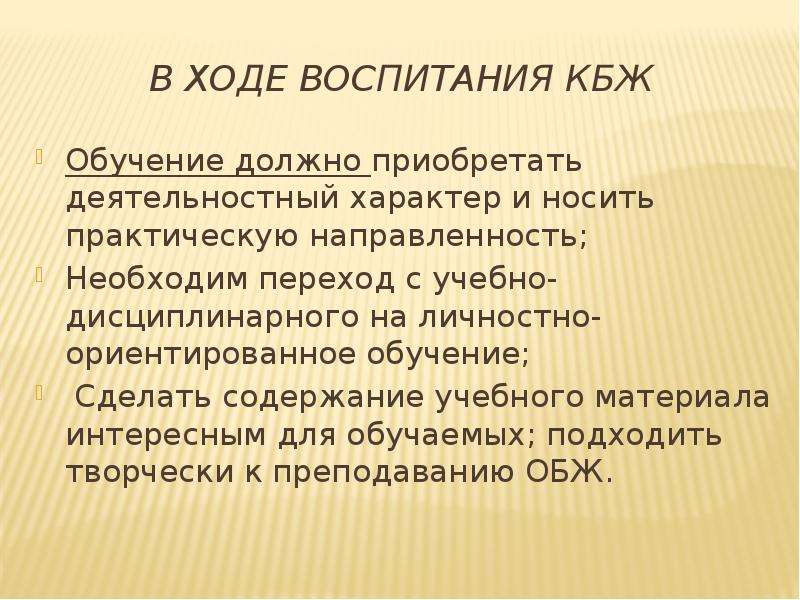 В ХОДЕ ВОСПИТАНИЯ КБЖ

Обучение должно приобретать деятельностный характер и носить практическую направленность;

Необходим переход с учебно-дисциплинарного на личностно-ориентированное обучение;

Сделать содержание учебного материала интересным для обучаемых; подходить творчески к преподаванию ОБЖ.